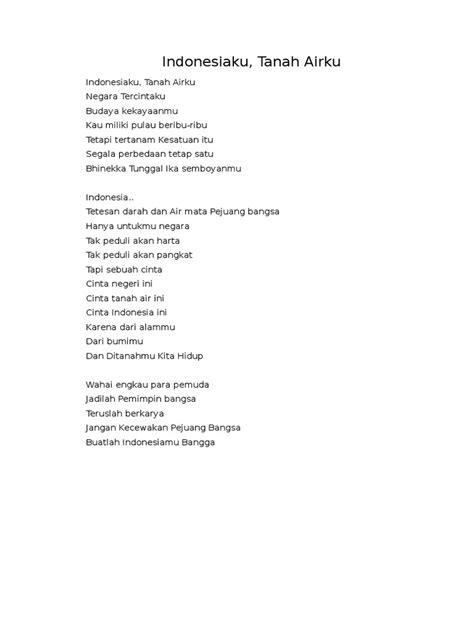 Indonesiaku, Tanah Airku

Indonesiaku, Tanah Airku
Negara Tercintaku
Budaya kekayaanmu
Kau miliki pulau beribu-ribu
Tetapi tertanam Kesatuan itu
Segala perbedaan tetap satu
Bhinekka Tunggal Ika semboyanmu

Indonesia..
Tetesan darah dan Air mata Pejuang bangsa
Hanya untukmu negara
Tak peduli akan harta
Tak peduli akan pangkat
Tapi sebuah cinta
Cinta negeri ini
Cinta tanah air ini
Cinta Indonesia ini
Karena dari alammu
Dari bumimu
Dan Ditanahmu Kita Hidup

Wahai engkau para pemuda
Jadilah Pemimpin bangsa
Teruslah berkarya
Jangan Kecewakan Pejuang Bangsa
Buatlah Indonesiamu Bangga